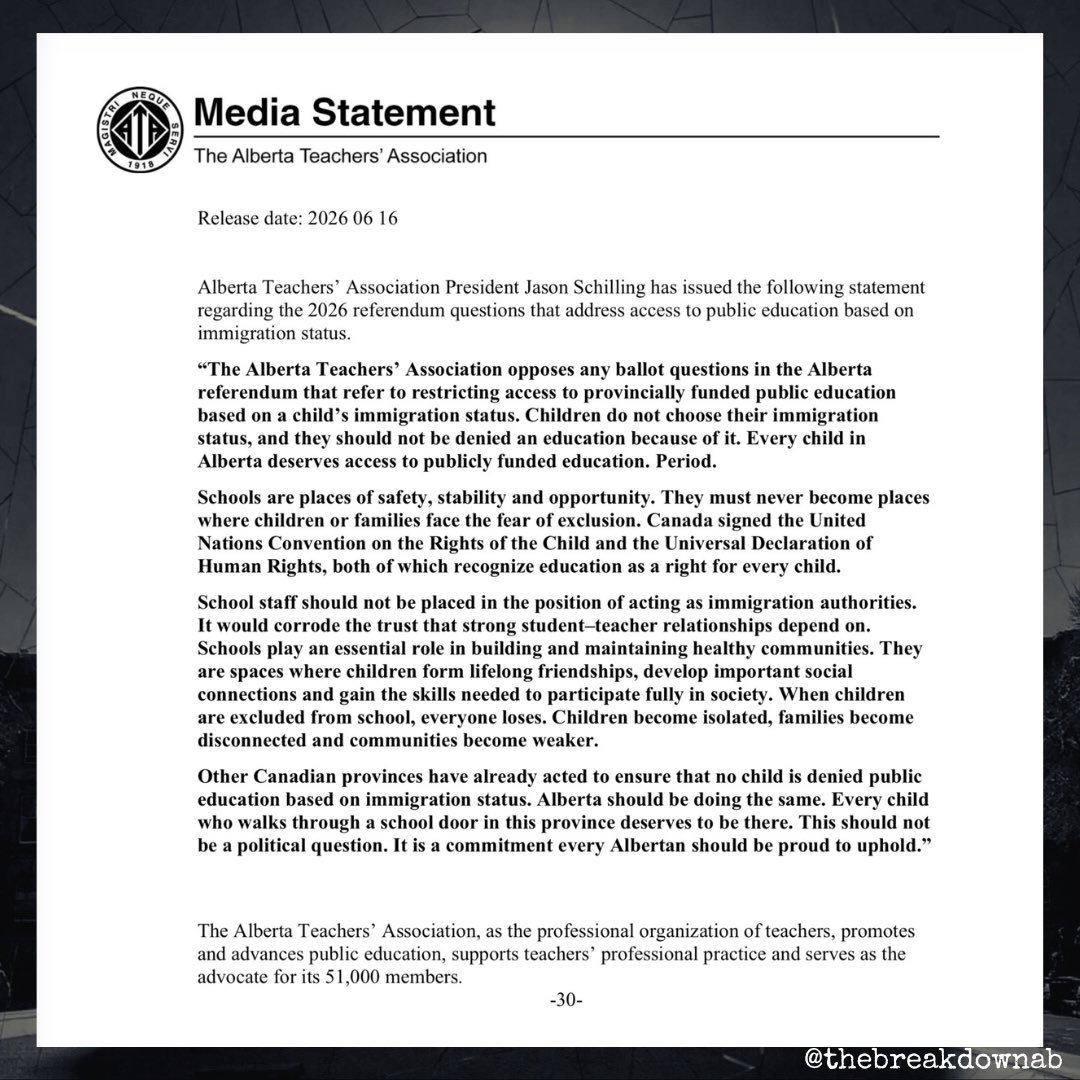 MAGISTRI NEQUE SERVI 1918 ATA

Media Statement

The Alberta Teachers' Association

Release date: 2026 06 16

Alberta Teachers' Association President Jason Schilling has issued the following statement regarding the 2026 referendum questions that address access to public education based on immigration status.

"The Alberta Teachers' Association opposes any ballot questions in the Alberta referendum that refer to restricting access to provincially funded public education based on a child's immigration status. Children do not choose their immigration status, and they should not be denied an education because of it. Every child in Alberta deserves access to publicly funded education. Period.

Schools are places of safety, stability and opportunity. They must never become places where children or families face the fear of exclusion. Canada signed the United Nations Convention on the Rights of the Child and the Universal Declaration of Human Rights, both of which recognize education as a right for every child.

School staff should not be placed in the position of acting as immigration authorities. It would corrode the trust that strong student–teacher relationships depend on. Schools play an essential role in building and maintaining healthy communities. They are spaces where children form lifelong friendships, develop important social connections and gain the skills needed to participate fully in society. When children are excluded from school, everyone loses. Children become isolated, families become disconnected and communities become weaker.

Other Canadian provinces have already acted to ensure that no child is denied public education based on immigration status. Alberta should be doing the same. Every child who walks through a school door in this province deserves to be there. This should not be a political question. It is a commitment every Albertan should be proud to uphold."

The Alberta Teachers' Association, as the professional organization of teachers, promotes and advances public education, supports teachers' professional practice and serves as the advocate for its 51,000 members.

-30-

@thebreakdownab